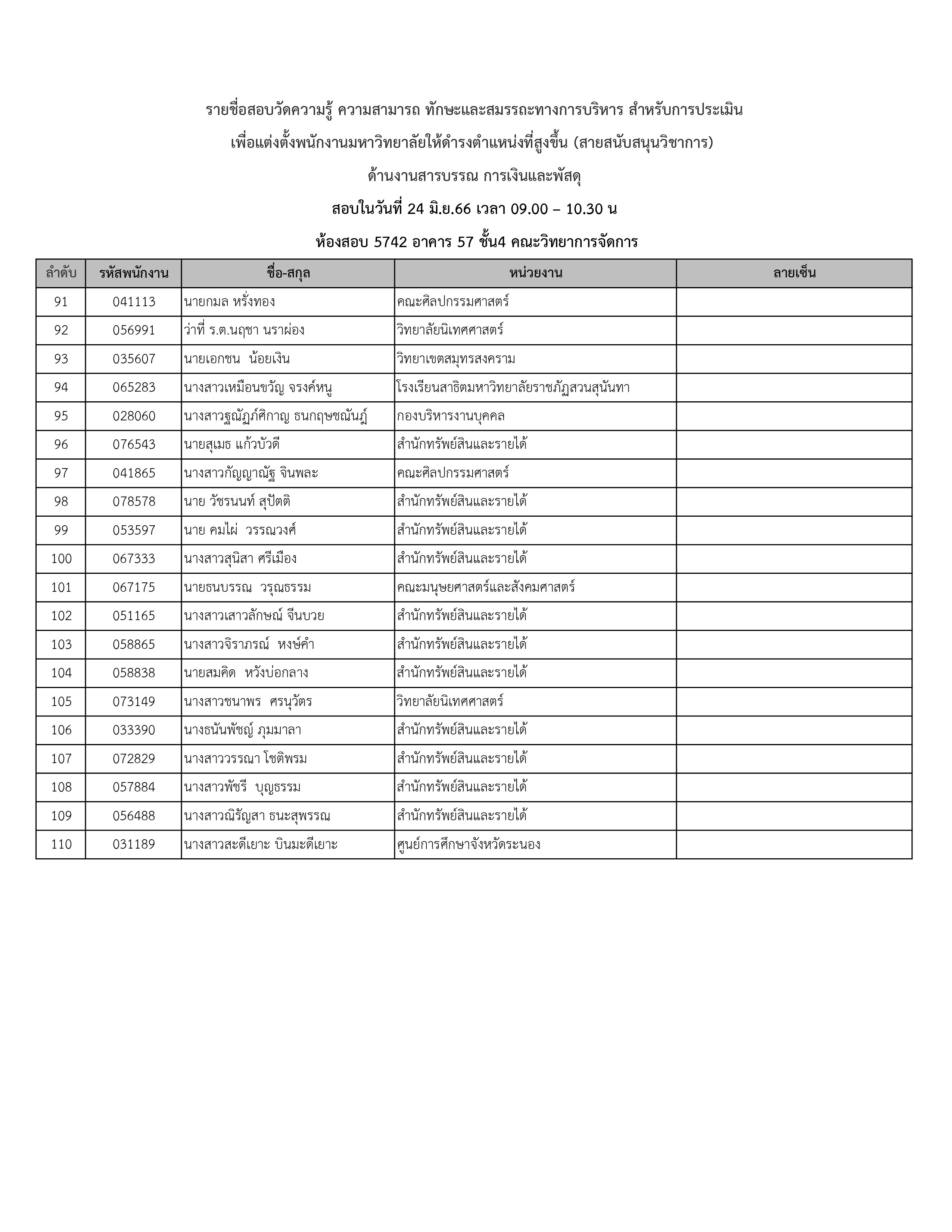 รายชื่อสอบวัดความรู้ ความสามารถ ทักษะและสมรรถะทางการบริหาร สำหรับการประเมิน

เพื่อแต่งตั้งพนักงานมหาวิทยาลัยให้ดำรงตำแหน่งที่สูงขึ้น (สายสนับสนุนวิชาการ)

ด้านงานสารบรรณ การเงินและพัสดุ

สอบในวันที่ 24 มิ.ย.66 เวลา 09.00 – 10.30 น

ห้องสอบ 5742 อาคาร 57 ชั้น4 คณะวิทยาการจัดการ

| ลำดับ | รหัสพนักงาน | ชื่อ-สกุล | หน่วยงาน | ลายเซ็น |
|---|---|---|---|---|
| 91 | 041113 | นายกมล หรั่งทอง | คณะศิลปกรรมศาสตร์ | |
| 92 | 056991 | ว่าที่ ร.ต.นฤชา นราผ่อง | วิทยาลัยนิเทศศาสตร์ | |
| 93 | 035607 | นายเอกชน น้อยเงิน | วิทยาเขตสมุทรสงคราม | |
| 94 | 065283 | นางสาวเหมือนขวัญ จรงค์หนู | โรงเรียนสาธิตมหาวิทยาลัยราชภัฏสวนสุนันทา | |
| 95 | 028060 | นางสาวฐณัฏฐ์ศิกาญ ธนกฤษชณันฏ์ | กองบริหารงานบุคคล | |
| 96 | 076543 | นายสุเมธ แก้วบัวดี | สำนักทรัพย์สินและรายได้ | |
| 97 | 041865 | นางสาวกัญญาณัฐ จินพละ | คณะศิลปกรรมศาสตร์ | |
| 98 | 078578 | นาย วัชรนนท์ สุปัตติ | สำนักทรัพย์สินและรายได้ | |
| 99 | 053597 | นาย คมไผ่ วรรณวงศ์ | สำนักทรัพย์สินและรายได้ | |
| 100 | 067333 | นางสาวสุนิสา ศรีเมือง | สำนักทรัพย์สินและรายได้ | |
| 101 | 067175 | นายธนบรรณ วรุณธรรม | คณะมนุษยศาสตร์และสังคมศาสตร์ | |
| 102 | 051165 | นางสาวเสาวลักษณ์ จีนบวย | สำนักทรัพย์สินและรายได้ | |
| 103 | 058865 | นางสาวจิราภรณ์ หงษ์คำ | สำนักทรัพย์สินและรายได้ | |
| 104 | 058838 | นายสมคิด หวังบ่อกลาง | สำนักทรัพย์สินและรายได้ | |
| 105 | 073149 | นางสาวชนาพร ศรนุวัตร | วิทยาลัยนิเทศศาสตร์ | |
| 106 | 033390 | นางธนันพัชญ์ ภุมมาลา | สำนักทรัพย์สินและรายได้ | |
| 107 | 072829 | นางสาววรรณา โชติพรม | สำนักทรัพย์สินและรายได้ | |
| 108 | 057884 | นางสาวพัชรี บุญธรรม | สำนักทรัพย์สินและรายได้ | |
| 109 | 056488 | นางสาวณิรัญสา ธนะสุพรรณ | สำนักทรัพย์สินและรายได้ | |
| 110 | 031189 | นางสาวสะดีเยาะ บินมะดีเยาะ | ศูนย์การศึกษาจังหวัดระนอง | |